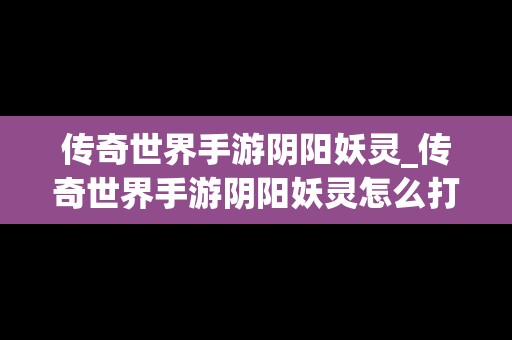 传奇世界手游阴阳妖灵_传奇世界手游阴阳妖灵怎么打